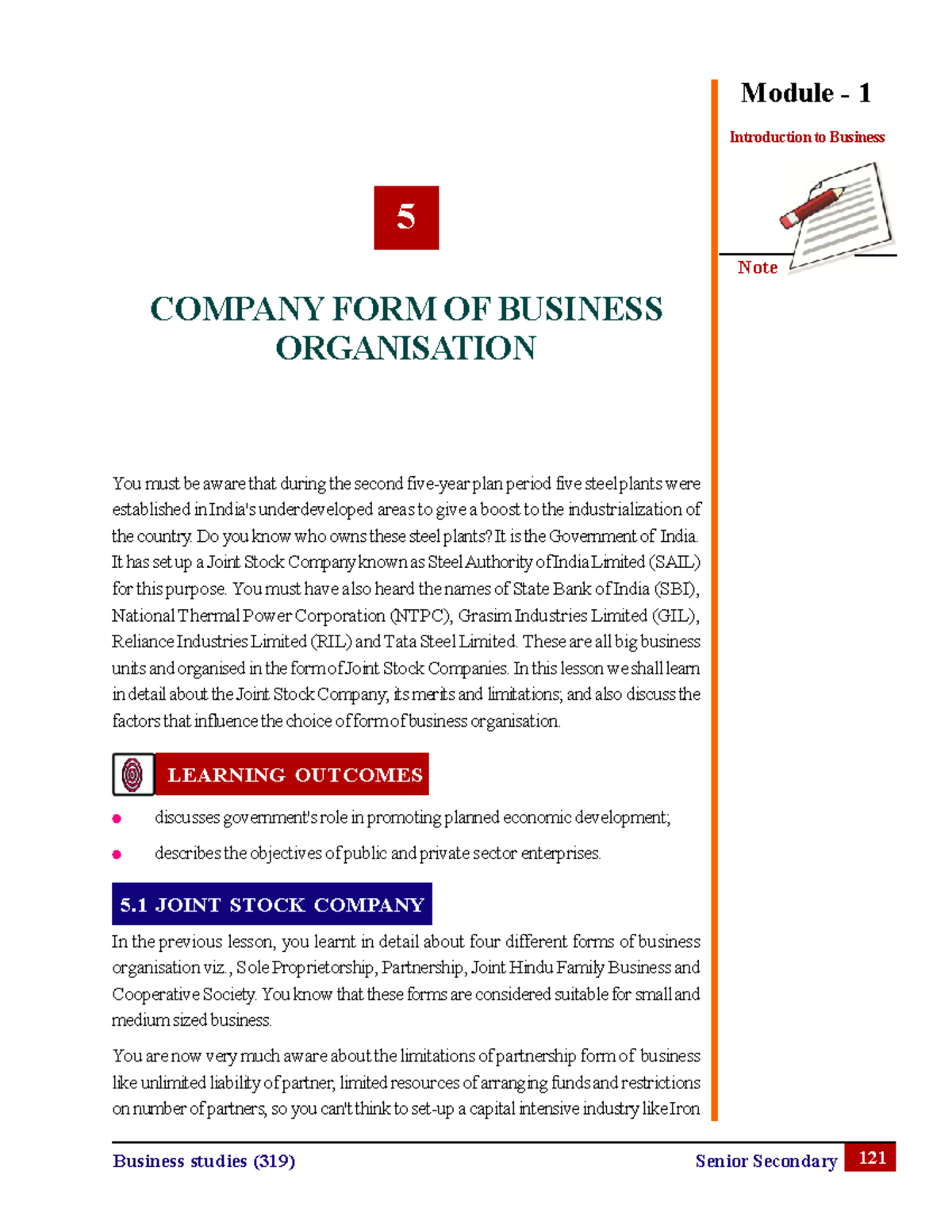 Module - 1

Introduction to Business

Note

5

COMPANY FORM OF BUSINESS ORGANISATION

You must be aware that during the second five-year plan period five steel plants were established in India's underdeveloped areas to give a boost to the industrialization of the country. Do you know who owns these steel plants? It is the Government of India. It has set up a Joint Stock Company known as Steel Authority of India Limited (SAIL) for this purpose. You must have also heard the names of State Bank of India (SBI), National Thermal Power Corporation (NTPC), Grasim Industries Limited (GIL), Reliance Industries Limited (RIL) and Tata Steel Limited. These are all big business units and organised in the form of Joint Stock Companies. In this lesson we shall learn in detail about the Joint Stock Company, its merits and limitations; and also discuss the factors that influence the choice of form of business organisation.

LEARNING OUTCOMES

• discusses government's role in promoting planned economic development;

• describes the objectives of public and private sector enterprises.

5.1 JOINT STOCK COMPANY

In the previous lesson, you learnt in detail about four different forms of business organisation viz., Sole Proprietorship, Partnership, Joint Hindu Family Business and Cooperative Society. You know that these forms are considered suitable for small and medium sized business.

You are now very much aware about the limitations of partnership form of business like unlimited liability of partner, limited resources of arranging funds and restrictions on number of partners, so you can't think to set-up a capital intensive industry like Iron

Business studies (319)

Senior Secondary

121